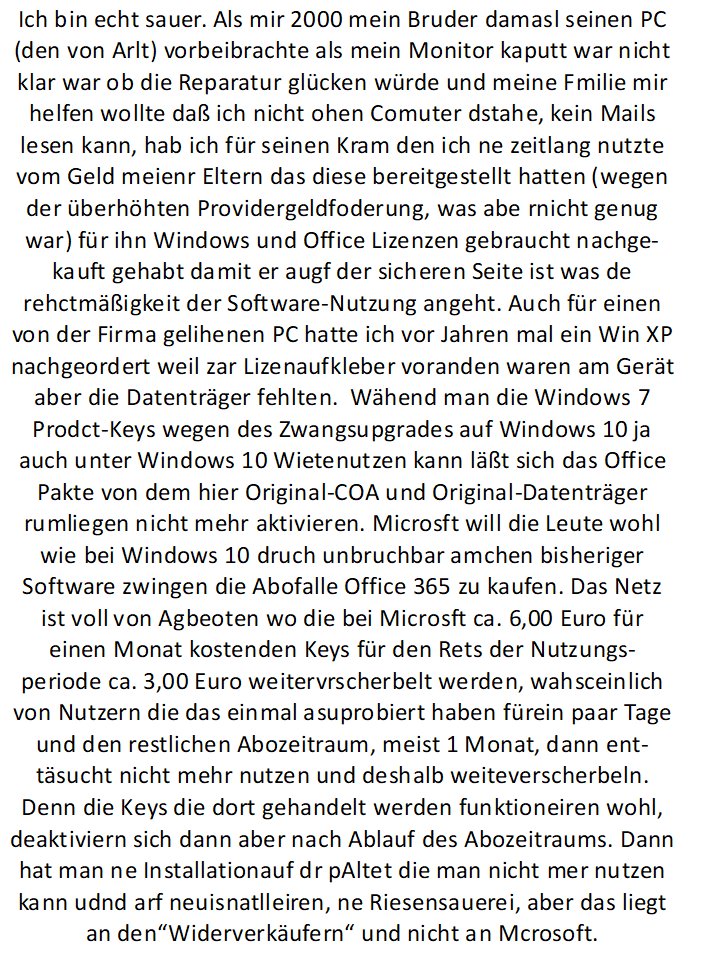 Ich bin echt sauer. Als mir 2000 mein Bruder damasl seinen PC (den von Arlt) vorbeibrachte als mein Monitor kaputt war nicht klar war ob die Reparatur glücken würde und meine Fmilie mir helfen wollte daß ich nicht ohen Comuter dstahe, kein Mails lesen kann, hab ich für seinen Kram den ich ne zeitlang nutzte vom Geld meienr Eltern das diese bereitgestellt hatten (wegen der überhöhten Providergeldfoderung, was abe rnicht genug war) für ihn Windows und Office Lizenzen gebraucht nachgekauft gehabt damit er augf der sicheren Seite ist was de rehctmäßigkeit der Software-Nutzung angeht. Auch für einen von der Firma gelihenen PC hatte ich vor Jahren mal ein Win XP nachgeordert weil zar Lizenaufkleber voranden waren am Gerät aber die Datenträger fehlten. Wähend man die Windows 7 Prodct-Keys wegen des Zwangsupgrades auf Windows 10 ja auch unter Windows 10 Wietenutzen kann läßt sich das Office Pakte von dem hier Original-COA und Original-Datenträger rumliegen nicht mehr aktivieren. Microsft will die Leute wohl wie bei Windows 10 druch unbruchbar amchen bisheriger Software zwingen die Abofalle Office 365 zu kaufen. Das Netz ist voll von Agbeoten wo die bei Microsft ca. 6,00 Euro für einen Monat kostenden Keys für den Rets der Nutzungsperiode ca. 3,00 Euro weitervrscherbelt werden, wahsceinlich von Nutzern die das einmal asuprobiert haben fürein paar Tage und den restlichen Abozeitraum, meist 1 Monat, dann enttäsucht nicht mehr nutzen und deshalb weiteverscherbeln. Denn die Keys die dort gehandelt werden funktioneiren wohl, deaktiviern sich dann aber nach Ablauf des Abozeitraums. Dann hat man ne Installationauf dr pAltet die man nicht mer nutzen kann udnd arf neuisnatlleiren, ne Riesensauerei, aber das liegt an den“Widerverkäufern“ und nicht an Mcrosoft.